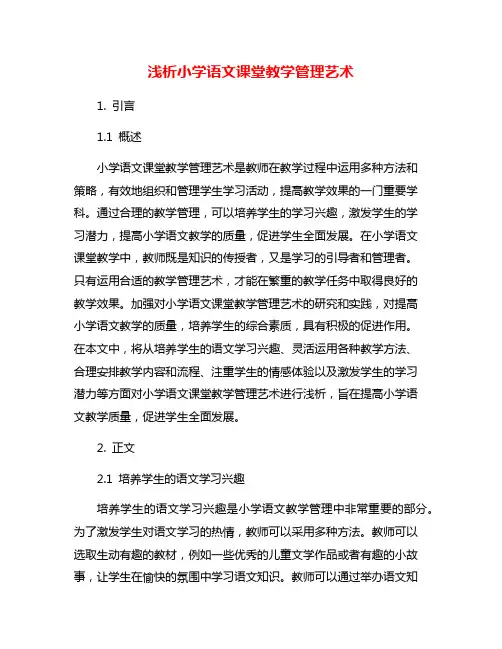 浅析小学语文课堂教学管理艺术

1. 引言

1.1 概述

小学语文课堂教学管理艺术是教师在教学过程中运用多种方法和策略，有效地组织和管理学生学习活动，提高教学效果的一门重要学科。通过合理的教学管理，可以培养学生的学习兴趣，激发学生的学习潜力，提高小学语文教学的质量，促进学生全面发展。在小学语文课堂教学中，教师既是知识的传授者，又是学习的引导者和管理者。只有运用合适的教学管理艺术，才能在繁重的教学任务中取得良好的教学效果。加强对小学语文课堂教学管理艺术的研究和实践，对提高小学语文教学的质量，培养学生的综合素质，具有积极的促进作用。在本文中，将从培养学生的语文学习兴趣、灵活运用各种教学方法、合理安排教学内容和流程、注重学生的情感体验以及激发学生的学习潜力等方面对小学语文课堂教学管理艺术进行浅析，旨在提高小学语文教学质量，促进学生全面发展。

2. 正文

2.1 培养学生的语文学习兴趣

培养学生的语文学习兴趣是小学语文教学管理中非常重要的部分。为了激发学生对语文学习的热情，教师可以采用多种方法。教师可以选取生动有趣的教材，例如一些优秀的儿童文学作品或者有趣的小故事，让学生在愉快的氛围中学习语文知识。教师可以通过举办语文知